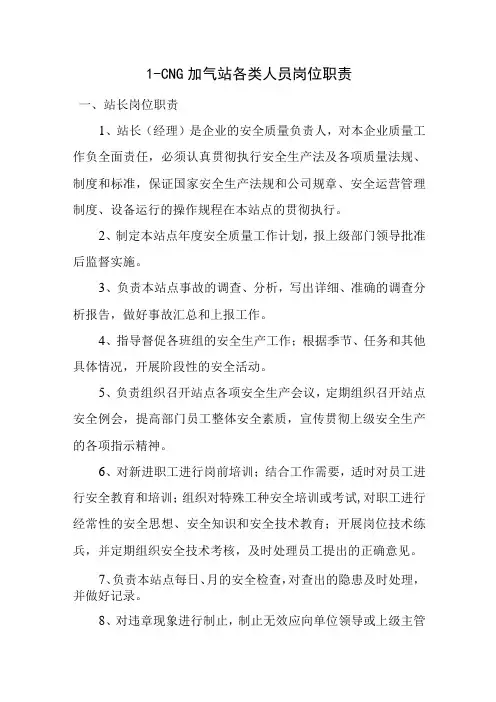 1-CNG 加气站各类人员岗位职责

一、站长岗位职责

1、站长（经理）是企业的安全质量负责人，对本企业质量工作负全面责任，必须认真贯彻执行安全生产法及各项质量法规、制度和标准，保证国家安全生产法规和公司规章、安全运营管理制度、设备运行的操作规程在本站点的贯彻执行。

2、制定本站点年度安全质量工作计划，报上级部门领导批准后监督实施。

3、负责本站点事故的调查、分析，写出详细、准确的调查分析报告，做好事故汇总和上报工作。

4、指导督促各班组的安全生产工作；根据季节、任务和其他具体情况，开展阶段性的安全活动。

5、负责组织召开站点各项安全生产会议，定期组织召开站点安全例会，提高部门员工整体安全素质，宣传贯彻上级安全生产的各项指示精神。

6、对新进职工进行岗前培训；结合工作需要，适时对员工进行安全教育和培训；组织对特殊工种安全培训或考试，对职工进行经常性的安全思想、安全知识和安全技术教育；开展岗位技术练兵，并定期组织安全技术考核，及时处理员工提出的正确意见。

7、负责本站点每日、月的安全检查，对查出的隐患及时处理，并做好记录。

8、对违章现象进行制止，制止无效应向单位领导或上级主管